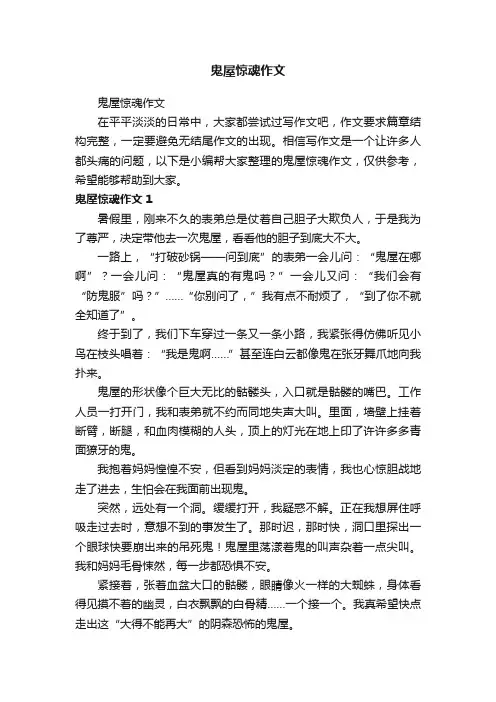 鬼屋惊魂作文

鬼屋惊魂作文

在平平淡淡的日常中，大家都尝试过写作文吧，作文要求篇章结构完整，一定要避免无结尾作文的出现。相信写作文是一个让许多人都头痛的问题，以下是小编帮大家整理的鬼屋惊魂作文，仅供参考，希望能够帮助到大家。

鬼屋惊魂作文 1

暑假里，刚来不久的表弟总是仗着自己胆子大欺负人，于是我为了尊严，决定带他去一次鬼屋，看看他的胆子到底大不大。

一路上，“打破砂锅——问到底”的表弟一会儿问：“鬼屋在哪啊”？一会儿问：“鬼屋真的有鬼吗？”一会儿又问：“我们会有“防鬼服”吗？”……“你别问了，”我有点不耐烦了，“到了你不就全知道了”。

终于到了，我们下车穿过一条又一条小路，我紧张得仿佛听见小鸟在枝头唱着：“我是鬼啊……”甚至连白云都像鬼在张牙舞爪地向我扑来。

鬼屋的形状像个巨大无比的骷髅头，入口就是骷髅的嘴巴。工作人员一打开门，我和表弟就不约而同地失声大叫。里面，墙壁上挂着断臂，断腿，和血肉模糊的人头，顶上的灯光在地上印了许许多多青面獠牙的鬼。

我抱着妈妈惶惶不安，但看到妈妈淡定的表情，我也心惊胆战地走了进去，生怕会在我面前出现鬼。

突然，远处有一个洞。缓缓打开，我疑惑不解。正在我想屏住呼吸走过去时，意想不到的事发生了。那时迟，那时快，洞口里探出一个眼球快要崩出来的吊死鬼！鬼屋里荡漾着鬼的叫声杂着一点尖叫。我和妈妈毛骨悚然，每一步都恐惧不安。

紧接着，张着血盆大口的骷髅，眼睛像火一样的大蜘蛛，身体看得见摸不着的幽灵，白衣飘飘的白骨精……一个接一个。我真希望快点走出这“大得不能再大”的阴森恐怖的鬼屋。